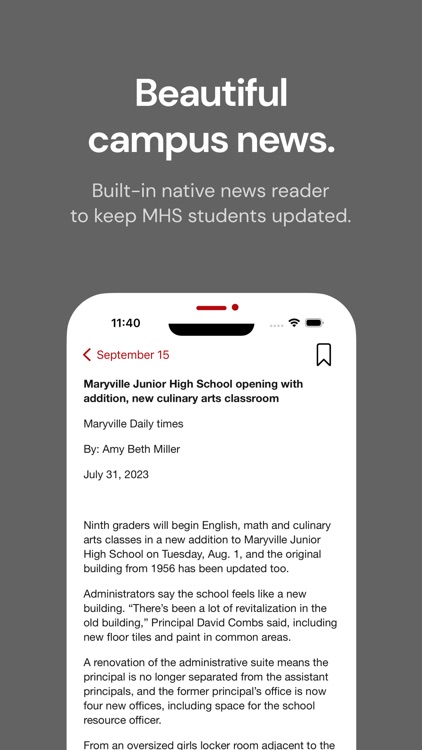 Beautiful campus news.

Built-in native news reader to keep MHS students updated.

11:40

September 15

Maryville Junior High School opening with addition, new culinary arts classroom

Maryville Daily times

By: Amy Beth Miller

July 31, 2023

Ninth graders will begin English, math and culinary arts classes in a new addition to Maryville Junior High School on Tuesday, Aug. 1, and the original building from 1956 has been updated too.

Administrators say the school feels like a new building. “There’s been a lot of revitalization in the old building,” Principal David Combs said, including new floor tiles and paint in common areas.

A renovation of the administrative suite means the principal is no longer separated from the assistant principals, and the former principal’s office is now four new offices, including space for the school resource officer.

From an oversized girls locker room adjacent to the